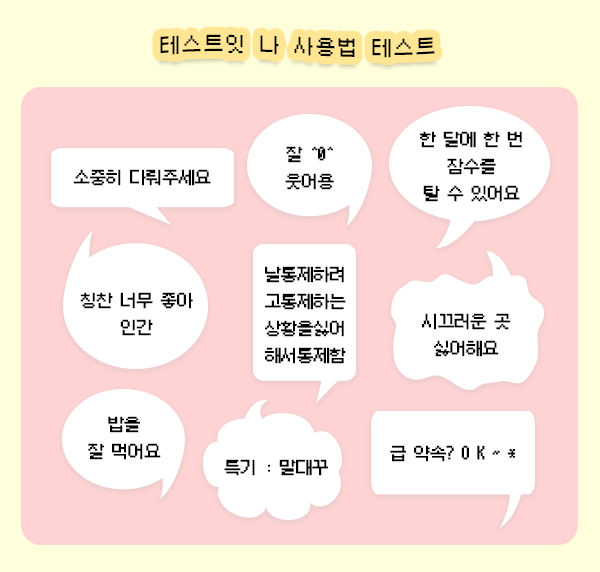 테스트잇 나 사용법 테스트

소중히 다뤄주세요

잘 ^0^
웃어용

한 달에 한 번
잠수를
탈 수 있어요

칭찬 너무 좋아
인간

날통제하려
고통제하는
상황을싫어
해서통제함

시끄러운 곳
싫어해요

밥을
잘 먹어요

특기 : 말대꾸

급 약속? O K ~ *